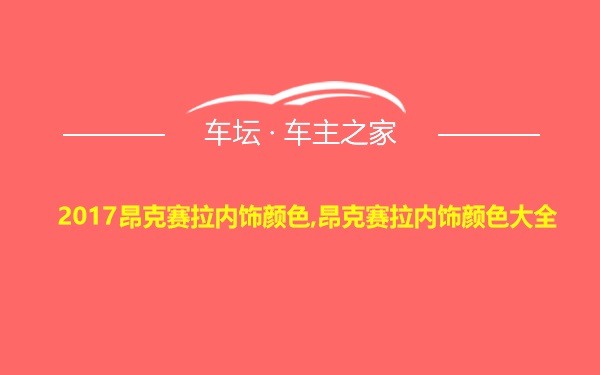 车坛 · 车主之家

2017昂克赛拉内饰颜色,昂克赛拉内饰颜色大全